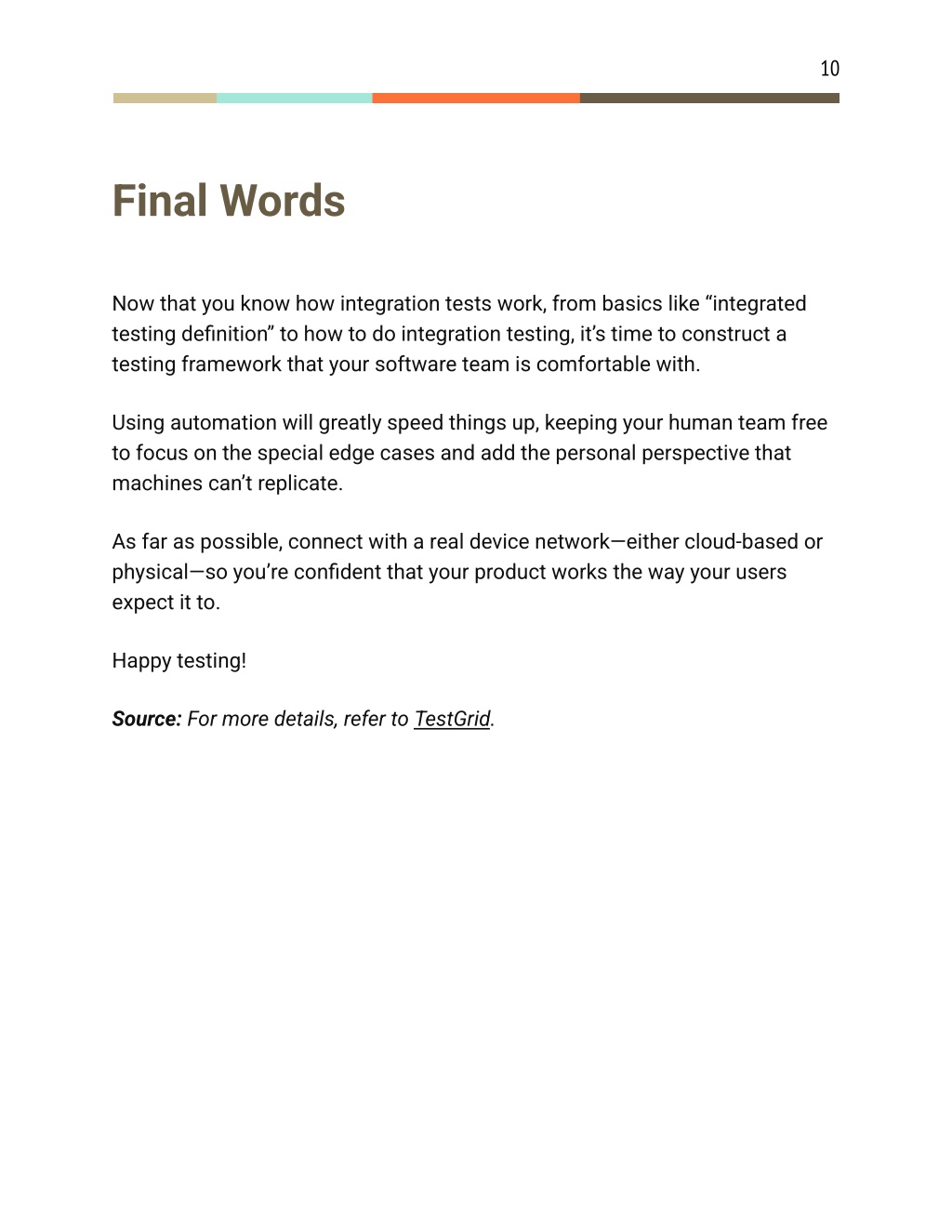 10

Final Words

Now that you know how integration tests work, from basics like “integrated testing definition” to how to do integration testing, it’s time to construct a testing framework that your software team is comfortable with.

Using automation will greatly speed things up, keeping your human team free to focus on the special edge cases and add the personal perspective that machines can’t replicate.

As far as possible, connect with a real device network—either cloud-based or physical—so you’re confident that your product works the way your users expect it to.

Happy testing!

Source: For more details, refer to TestGrid.